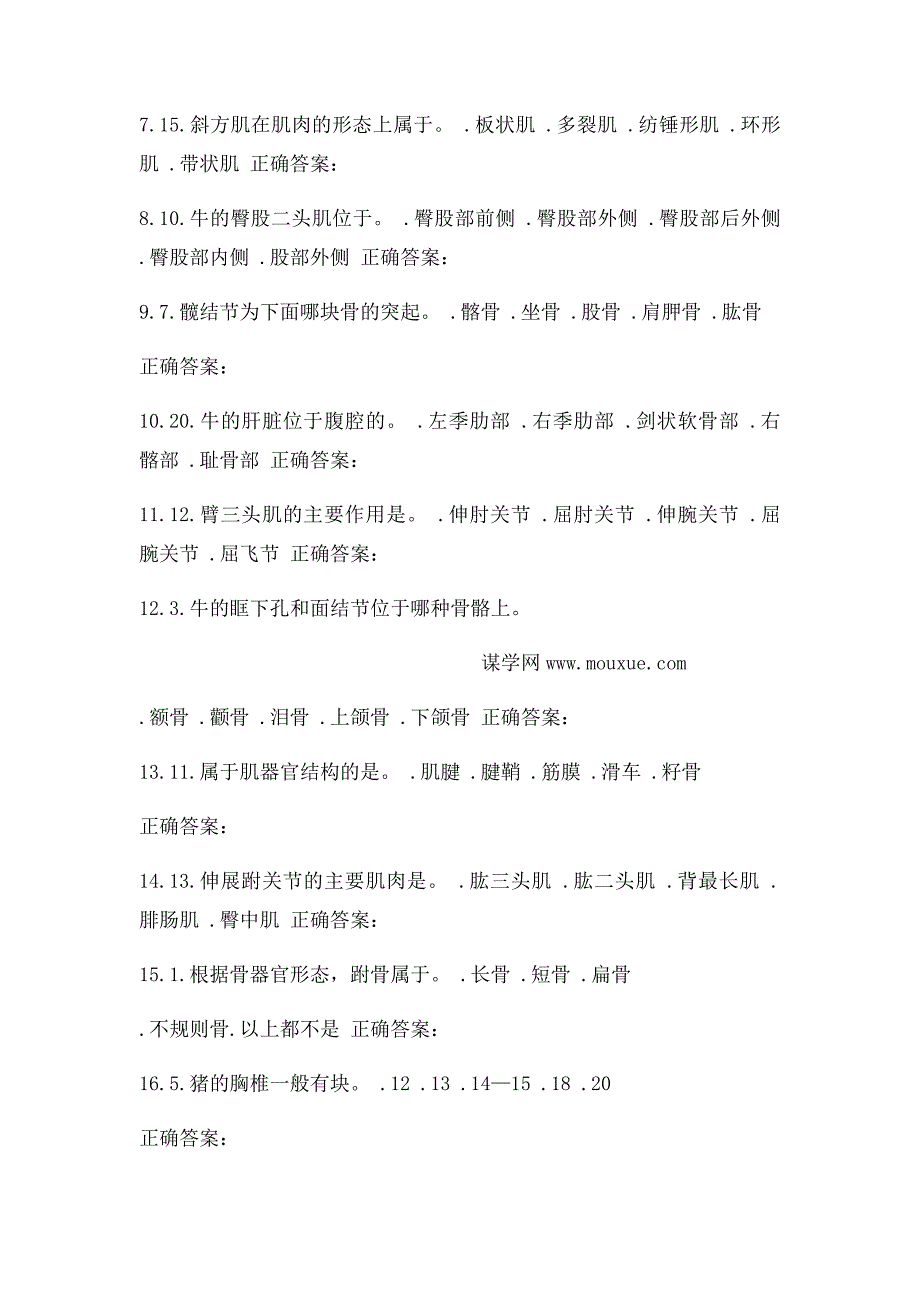 7.15.斜方肌在肌肉的形态上属于。 .板状肌 .多裂肌 .纺锤形肌 .环形肌 .带状肌 正确答案：

8.10.牛的臀股二头肌位于。 .臀股部前侧 .臀股部外侧 .臀股部后外侧 .臀股部内侧 .股部外侧 正确答案：

9.7.髋结节为下面哪块骨的突起。 .髂骨 .坐骨 .股骨 .肩胛骨 .肱骨

正确答案：

10.20.牛的肝脏位于腹腔的。 .左季肋部 .右季肋部 .剑状软骨部 .右髂部 .耻骨部 正确答案：

11.12.臂三头肌的主要作用是。 .伸肘关节 .屈肘关节 .伸腕关节 .屈腕关节 .屈飞节 正确答案：

12.3.牛的眶下孔和面结节位于哪种骨骼上。

谋学网 www.mouxue.com

.额骨 .颧骨 .泪骨 .上颌骨 .下颌骨 正确答案：

13.11.属于肌器官结构的是。 .肌腱 .腱鞘 .筋膜 .滑车 .籽骨

正确答案：

14.13.伸展跗关节的主要肌肉是。 .肱三头肌 .肱二头肌 .背最长肌 .腓肠肌 .臀中肌 正确答案：

15.1.根据骨器官形态，跗骨属于。 .长骨 .短骨 .扁骨

.不规则骨.以上都不是 正确答案：

16.5.猪的胸椎一般有块。 .12 .13 .14—15 .18 .20

正确答案：